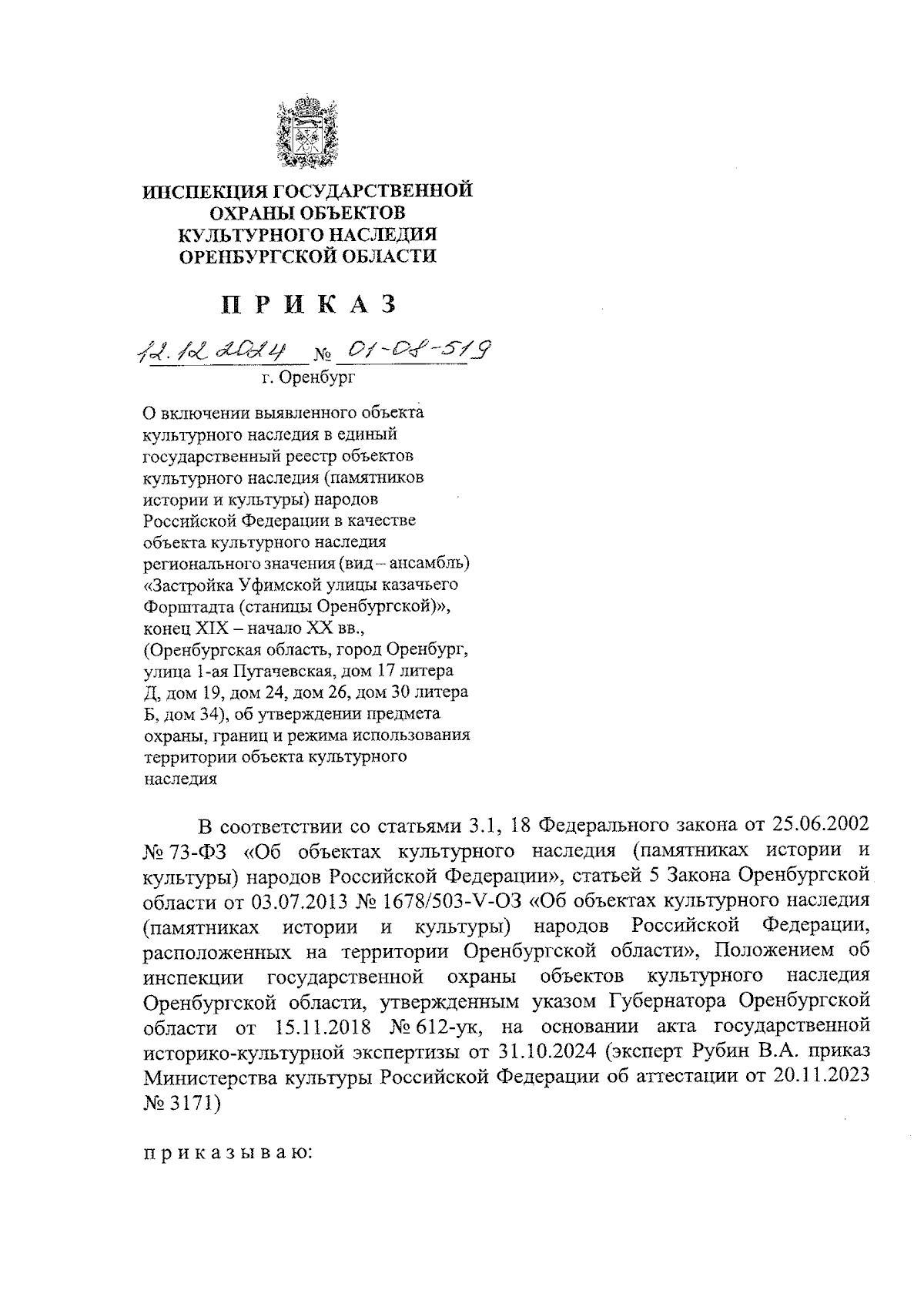 ИНСПЕКЦИЯ ГОСУДАРСТВЕННОЙ ОХРАНЫ ОБЪЕКТОВ КУЛЬТУРНОГО НАСЛЕДИЯ ОРЕНБУРГСКОЙ ОБЛАСТИ

П Р И К А З

12.12.2024 № 01-08-519

г. Оренбург

О включении выявленного объекта культурного наследия в единый государственный реестр объектов культурного наследия (памятников истории и культуры) народов Российской Федерации в качестве объекта культурного наследия регионального значения (вид – ансамбль) «Застройка Уфимской улицы казачьего Форштадта (станицы Оренбургской)», конец XIX – начало XX вв., (Оренбургская область, город Оренбург, улица 1-ая Пугачевская, дом 17 литера Д, дом 19, дом 24, дом 26, дом 30 литера Б, дом 34), об утверждении предмета охраны, границ и режима использования территории объекта культурного наследия

В соответствии со статьями 3.1, 18 Федерального закона от 25.06.2002 № 73-ФЗ «Об объектах культурного наследия (памятниках истории и культуры) народов Российской Федерации», статьей 5 Закона Оренбургской области от 03.07.2013 № 1678/503-V-ОЗ «Об объектах культурного наследия (памятниках истории и культуры) народов Российской Федерации, расположенных на территории Оренбургской области», Положением об инспекции государственной охраны объектов культурного наследия Оренбургской области, утвержденным указом Губернатора Оренбургской области от 15.11.2018 № 612-ук, на основании акта государственной историко-культурной экспертизы от 31.10.2024 (эксперт Рубин В.А. приказ Министерства культуры Российской Федерации об аттестации от 20.11.2023 № 3171)

п р и к а з ы в а ю: